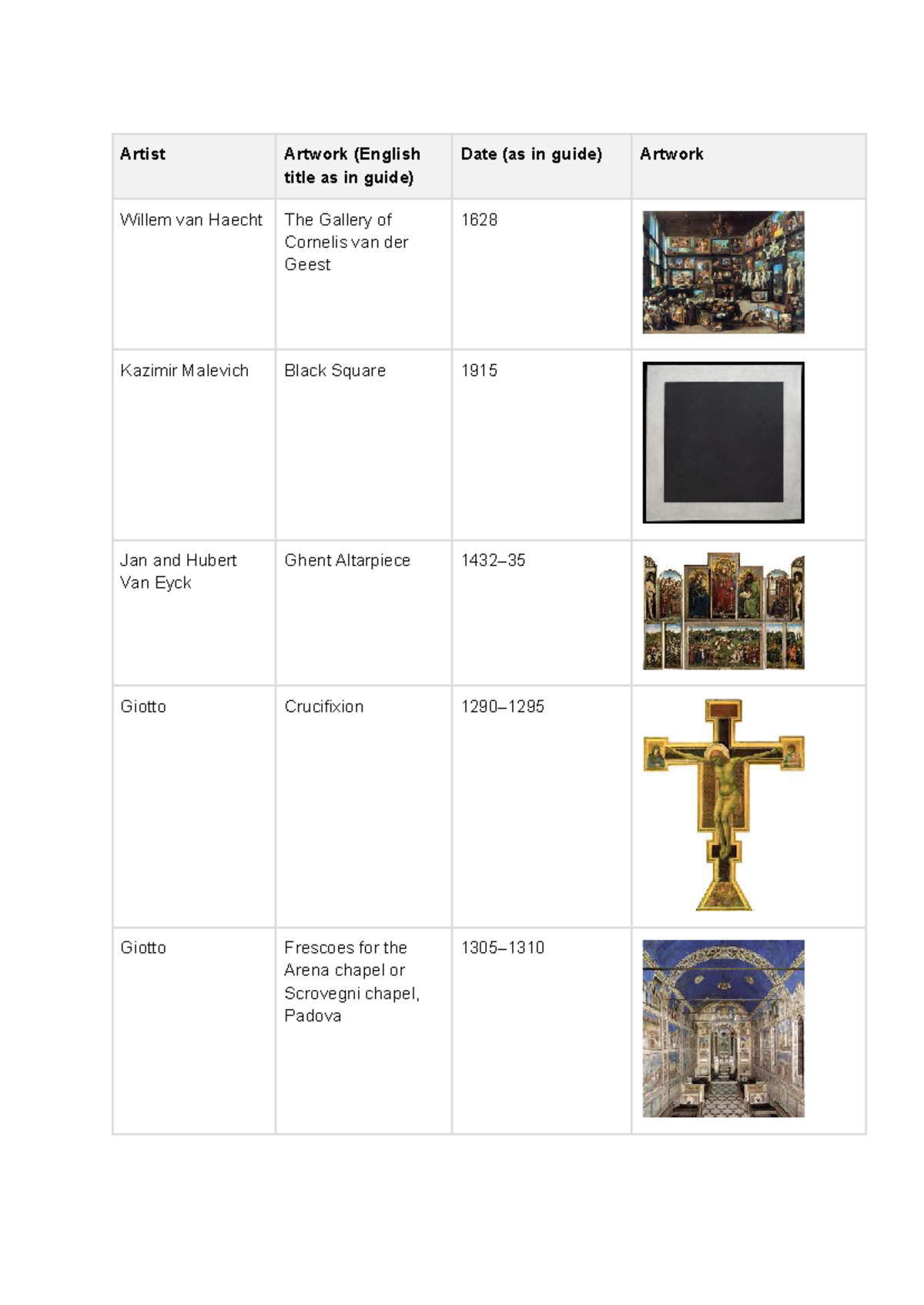 | Artist | Artwork (English title as in guide) | Date (as in guide) | Artwork |
|---|---|---|---|
| Willem van Haecht | The Gallery of Cornelis van der Geest | 1628 | |
| Kazimir Malevich | Black Square | 1915 | |
| Jan and Hubert Van Eyck | Ghent Altarpiece | 1432–35 | |
| Giotto | Crucifixion | 1290–1295 | |
| Giotto | Frescoes for the Arena chapel or Scrovegni chapel, Padova | 1305–1310 | |